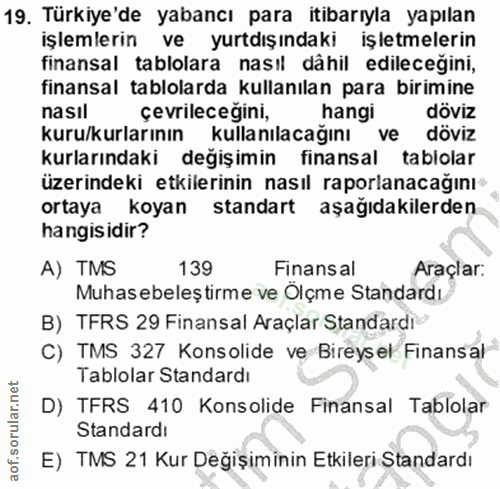 19. Türkiye'de yabancı para itibarıyla yapılan işlemlerin ve yurtdışındaki işletmelerin finansal tablolara nasıl dâhil edileceğini, finansal tablolarda kullanılan para birimine nasıl çevrileceğini, hangi döviz kuru/kurlarının kullanılacağını ve döviz kurlarındaki değişimin finansal tablolar üzerindeki etkilerinin nasıl raporlanacağını ortaya koyan standart aşağıdakilerden hangisidir?

A) TMS 139 Finansal Araçlar: Muhasebeleştirme ve Ölçme Standardı

B) TFRS 29 Finansal Araçlar Standardı

C) TMS 327 Konsolide ve Bireysel Finansal Tablolar Standardı

D) TFRS 410 Konsolide Finansal Tablolar Standardı

E) TMS 21 Kur Değişiminin Etkileri Standardı

aof.sorular.net

aof.sorular.net